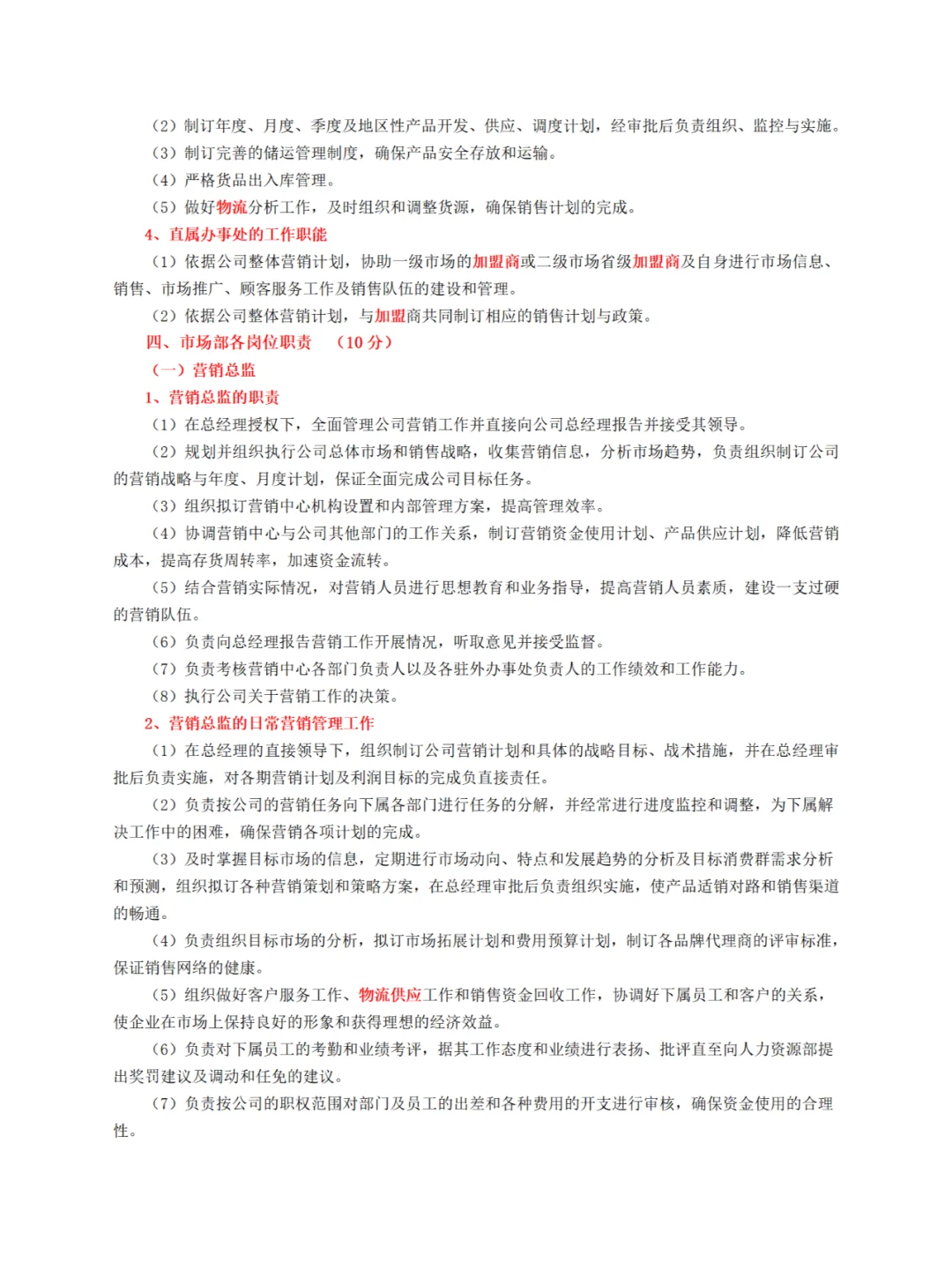 （2）制订年度、月度、季度及地区性产品开发、供应、调度计划，经审批后负责组织、监控与实施。

（3）制订完善的储运管理制度，确保产品安全存放和运输。

（4）严格货品出入库管理。

（5）做好物流分析工作，及时组织和调整货源，确保销售计划的完成。

4、直属办事处的工作职能

（1）依据公司整体营销计划，协助一级市场的加盟商或二级市场省级加盟商及自身进行市场信息、销售、市场推广、顾客服务工作及销售队伍的建设和管理。

（2）依据公司整体营销计划，与加盟商共同制订相应的销售计划与政策。

四、市场部各岗位职责 （10 分）

（一）营销总监

1、营销总监的职责

（1）在总经理授权下，全面管理公司营销工作并直接向公司总经理报告并接受其领导。

（2）规划并组织执行公司总体市场和销售战略，收集营销信息，分析市场趋势，负责组织制订公司的营销战略与年度、月度计划，保证全面完成公司目标任务。

（3）组织拟订营销中心机构设置和内部管理方案，提高管理效率。

（4）协调营销中心与公司其他部门的工作关系，制订营销资金使用计划、产品供应计划，降低营销成本，提高存货周转率，加速资金流转。

（5）结合营销实际情况，对营销人员进行思想教育和业务指导，提高营销人员素质，建设一支过硬的营销队伍。

（6）负责向总经理报告营销工作开展情况，听取意见并接受监督。

（7）负责考核营销中心各部门负责人以及各驻外办事处负责人的工作绩效和工作能力。

（8）执行公司关于营销工作的决策。

2、营销总监的日常营销管理工作

（1）在总经理的直接领导下，组织制订公司营销计划和具体的战略目标、战术措施，并在总经理审批后负责实施，对各期营销计划及利润目标的完成负直接责任。

（2）负责按公司的营销任务向下属各部门进行任务的分解，并经常进行进度监控和调整，为下属解决工作中的困难，确保营销各项计划的完成。

（3）及时掌握目标市场的信息，定期进行市场动向、特点和发展趋势的分析及目标消费群需求分析和预测，组织拟订各种营销策划和策略方案，在总经理审批后负责组织实施，使产品适销对路和销售渠道的畅通。

（4）负责组织目标市场的分析，拟订市场拓展计划和费用预算计划，制订各品牌代理商的评审标准，保证销售网络的健康。

（5）组织做好客户服务工作、物流供应工作和销售资金回收工作，协调好下属员工和客户的关系，使企业在市场上保持良好的形象和获得理想的经济效益。

（6）负责对下属员工的考勤和业绩考评，据其工作态度和业绩进行表扬、批评直至向人力资源部提出奖罚建议及调动和任免的建议。

（7）负责按公司的职权范围对部门及员工的出差和各种费用的开支进行审核，确保资金使用的合理性。